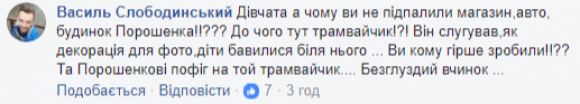 Василь Слободинський Дівчата а чому ви не підпалили магазин,авто, будинок Порошенка!!??? До чого тут трамвайчик!?! Він слугував,як декорація для фото,діти бавилися біля нього ... Ви кому гірше зробили!!?? Та Порошенкові пофіг на той трамвайчик.... Безглуздий вчинок ...

Подобається · Відповісти · 7 · 3 год